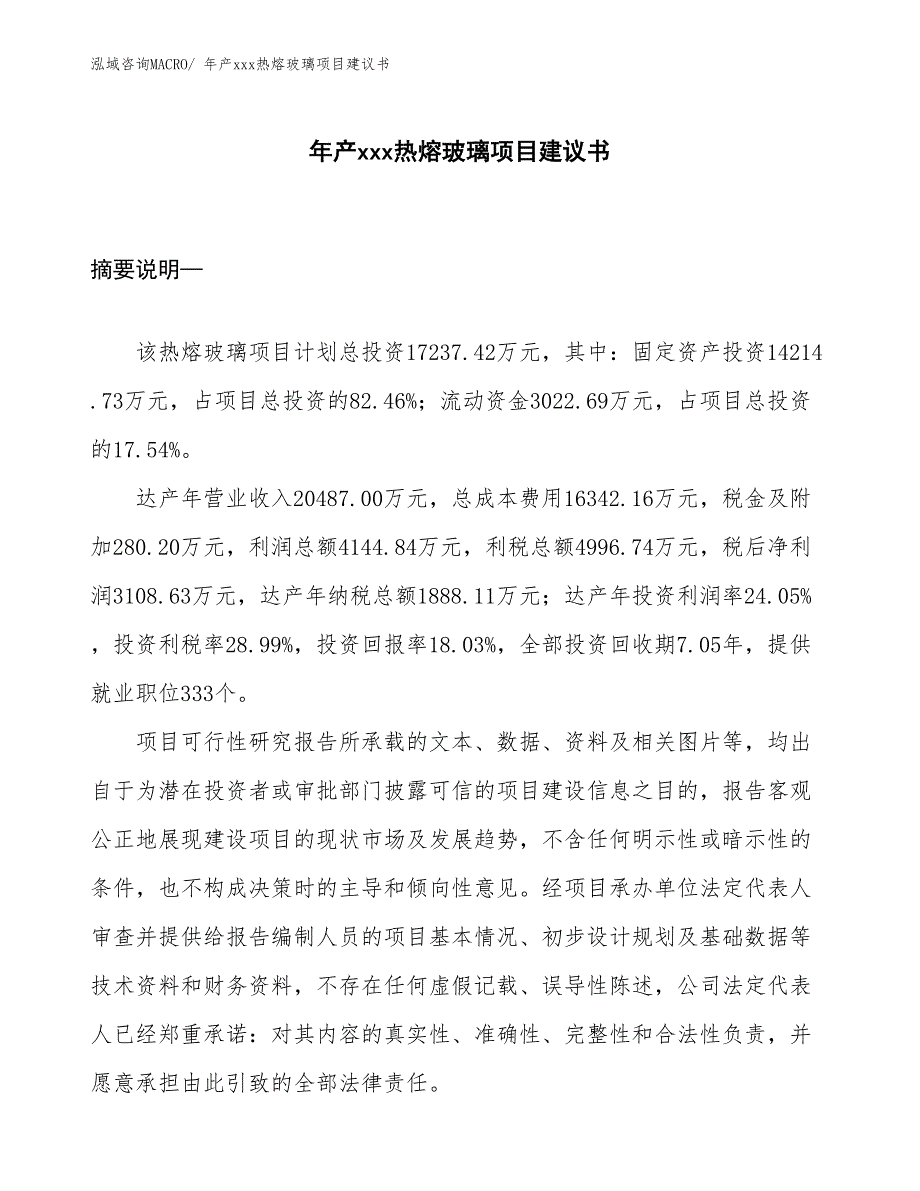 泓域咨询MACRO/ 年产xxx热熔玻璃项目建议书

年产xxx热熔玻璃项目建议书

摘要说明—

该热熔玻璃项目计划总投资17237.42万元，其中：固定资产投资14214.73万元，占项目总投资的82.46%；流动资金3022.69万元，占项目总投资的17.54%。

达产年营业收入20487.00万元，总成本费用16342.16万元，税金及附加280.20万元，利润总额4144.84万元，利税总额4996.74万元，税后净利润3108.63万元，达产年纳税总额1888.11万元；达产年投资利润率24.05%，投资利税率28.99%，投资回报率18.03%，全部投资回收期7.05年，提供就业职位333个。

项目可行性研究报告所承载的文本、数据、资料及相关图片等，均出自于为潜在投资者或审批部门披露可信的项目建设信息之目的，报告客观公正地展现建设项目的现状市场及发展趋势，不含任何明示性或暗示性的条件，也不构成决策时的主导和倾向性意见。经项目承办单位法定代表人审查并提供给报告编制人员的项目基本情况、初步设计规划及基础数据等技术资料和财务资料，不存在任何虚假记载、误导性陈述，公司法定代表人已经郑重承诺：对其内容的真实性、准确性、完整性和合法性负责，并愿意承担由此引致的全部法律责任。